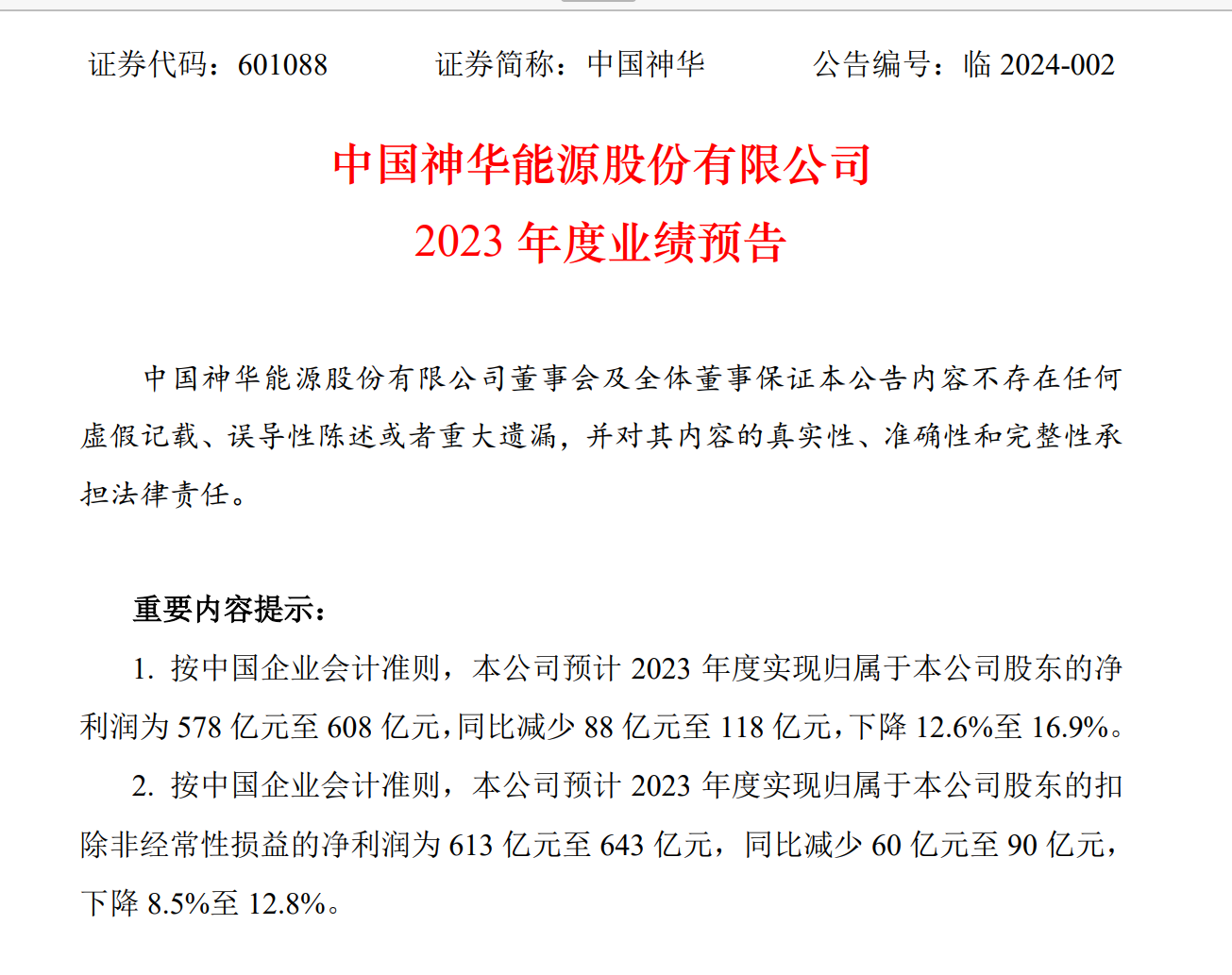 证券代码：601088　　证券简称：中国神华　　公告编号：临 2024-002

中国神华能源股份有限公司
2023 年度业绩预告

中国神华能源股份有限公司董事会及全体董事保证本公告内容不存在任何虚假记载、误导性陈述或者重大遗漏，并对其内容的真实性、准确性和完整性承担法律责任。

重要内容提示：

1. 按中国企业会计准则，本公司预计 2023 年度实现归属于本公司股东的净利润为 578 亿元至 608 亿元，同比减少 88 亿元至 118 亿元，下降 12.6%至 16.9%。

2. 按中国企业会计准则，本公司预计 2023 年度实现归属于本公司股东的扣除非经常性损益的净利润为 613 亿元至 643 亿元，同比减少 60 亿元至 90 亿元，下降 8.5%至 12.8%。